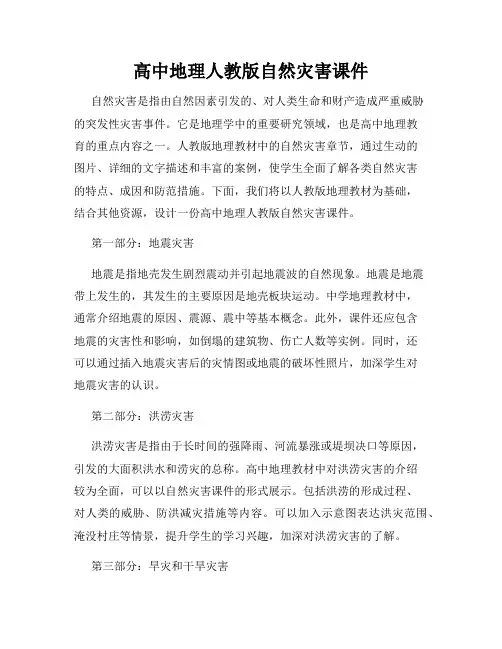 高中地理人教版自然灾害课件

自然灾害是指由自然因素引发的、对人类生命和财产造成严重威胁的突发性灾害事件。它是地理学中的重要研究领域，也是高中地理教育的重点内容之一。人教版地理教材中的自然灾害章节，通过生动的图片、详细的文字描述和丰富的案例，使学生全面了解各类自然灾害的特点、成因和防范措施。下面，我们将以人教版地理教材为基础，结合其他资源，设计一份高中地理人教版自然灾害课件。

第一部分：地震灾害

地震是指地壳发生剧烈震动并引起地震波的自然现象。地震是地震带上发生的，其发生的主要原因是地壳板块运动。中学地理教材中，通常介绍地震的原因、震源、震中等基本概念。此外，课件还应包含地震的灾害性和影响，如倒塌的建筑物、伤亡人数等实例。同时，还可以通过插入地震灾害后的灾情图或地震的破坏性照片，加深学生对地震灾害的认识。

第二部分：洪涝灾害

洪涝灾害是指由于长时间的强降雨、河流暴涨或堤坝决口等原因，引发的大面积洪水和涝灾的总称。高中地理教材中对洪涝灾害的介绍较为全面，可以以自然灾害课件的形式展示。包括洪涝的形成过程、对人类的威胁、防洪减灾措施等内容。可以加入示意图表达洪灾范围、淹没村庄等情景，提升学生的学习兴趣，加深对洪涝灾害的了解。

第三部分：旱灾和干旱灾害